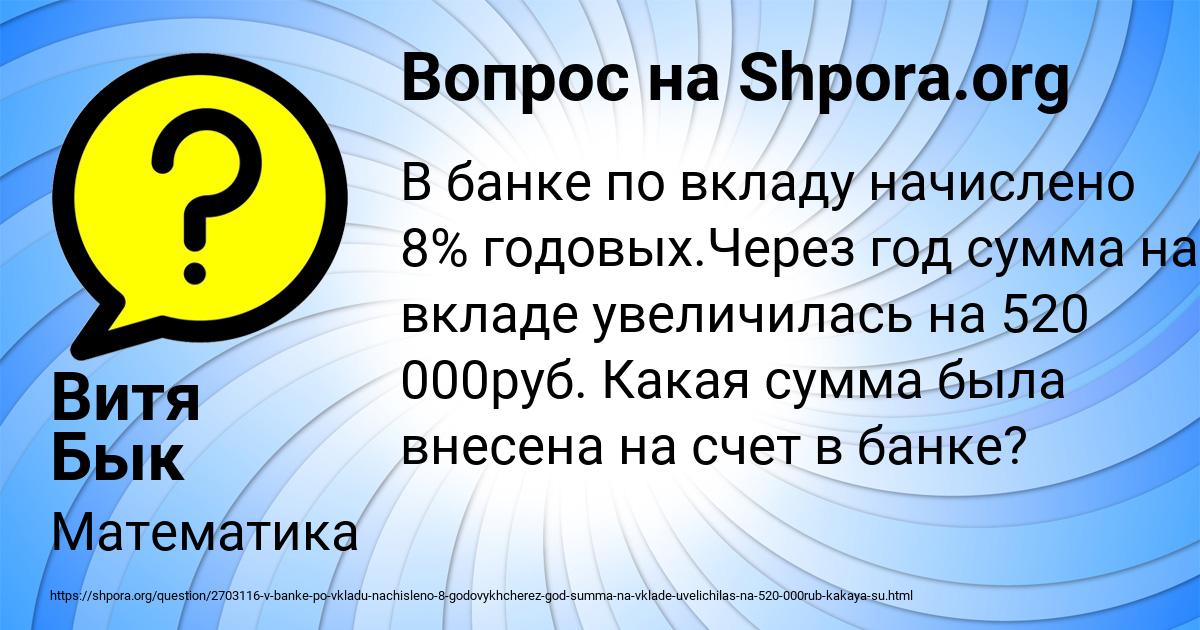 Вопрос на Shpora.org

В банке по вкладу начислено 8% годовых.Через год сумма на вкладе увеличилась на 520 000руб. Какая сумма была внесена на счет в банке?

Витя Бык

Математика

https://shpora.org/question/2703116-v-banke-po-vkladu-nachisleno-8-godovykhcherez-god-summa-na-vklade-uvelichilas-na-520-000rub-kakaya-su.html